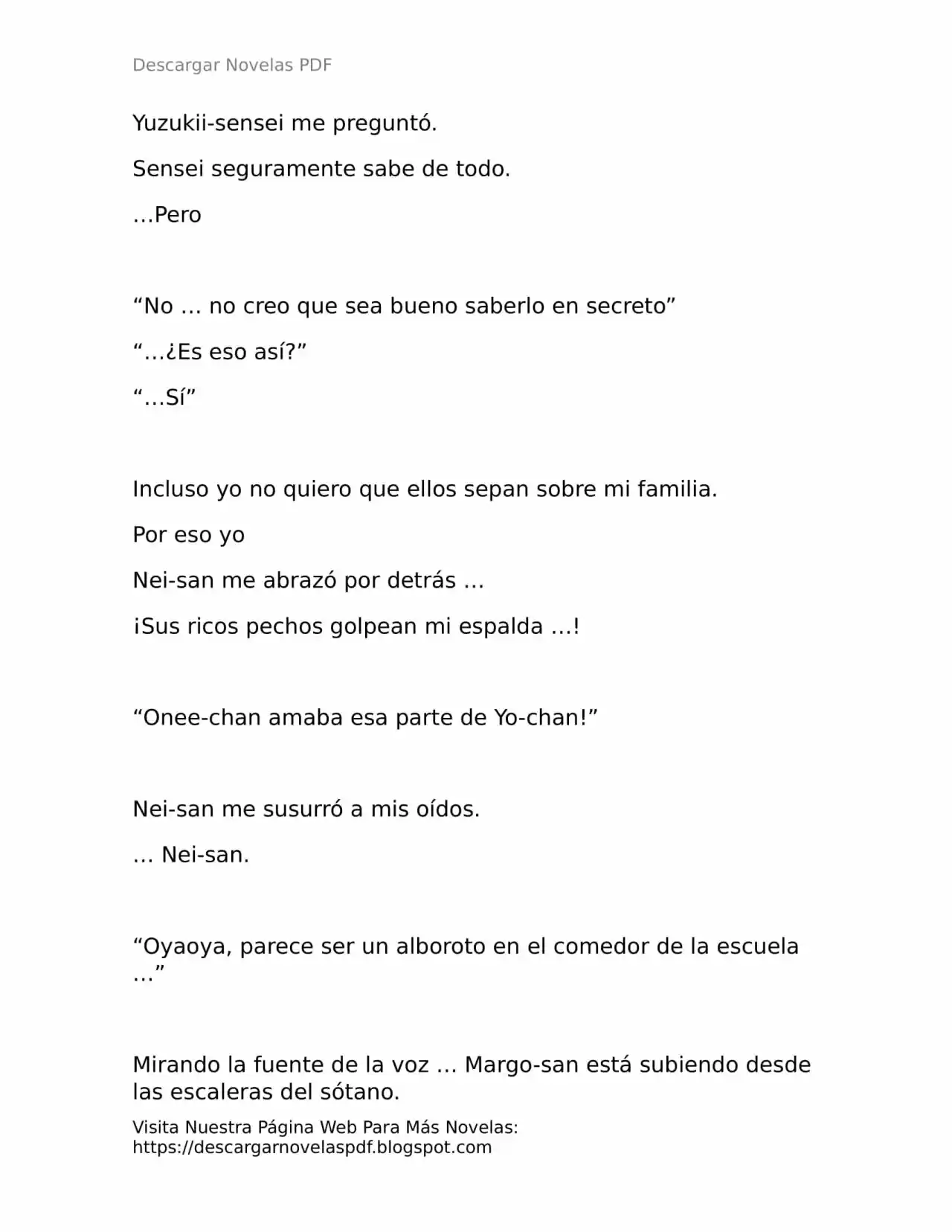 Descargar Novelas PDF

Yuzukii-sensei me preguntó.

Sensei seguramente sabe de todo.

…Pero

“No … no creo que sea bueno saberlo en secreto”

“…¿Es eso así?”

“…Sí”

Incluso yo no quiero que ellos sepan sobre mi familia.

Por eso yo

Nei-san me abrazó por detrás …

¡Sus ricos pechos golpean mi espalda …!

“Onee-chan amaba esa parte de Yo-chan!”

Nei-san me susurró a mis oídos.

… Nei-san.

“Oyaoya, parece ser un alboroto en el comedor de la escuela …”

Mirando la fuente de la voz … Margo-san está subiendo desde las escaleras del sótano.

Visita Nuestra Página Web Para Más Novelas: https://descargarnovelaspdf.blogspot.com